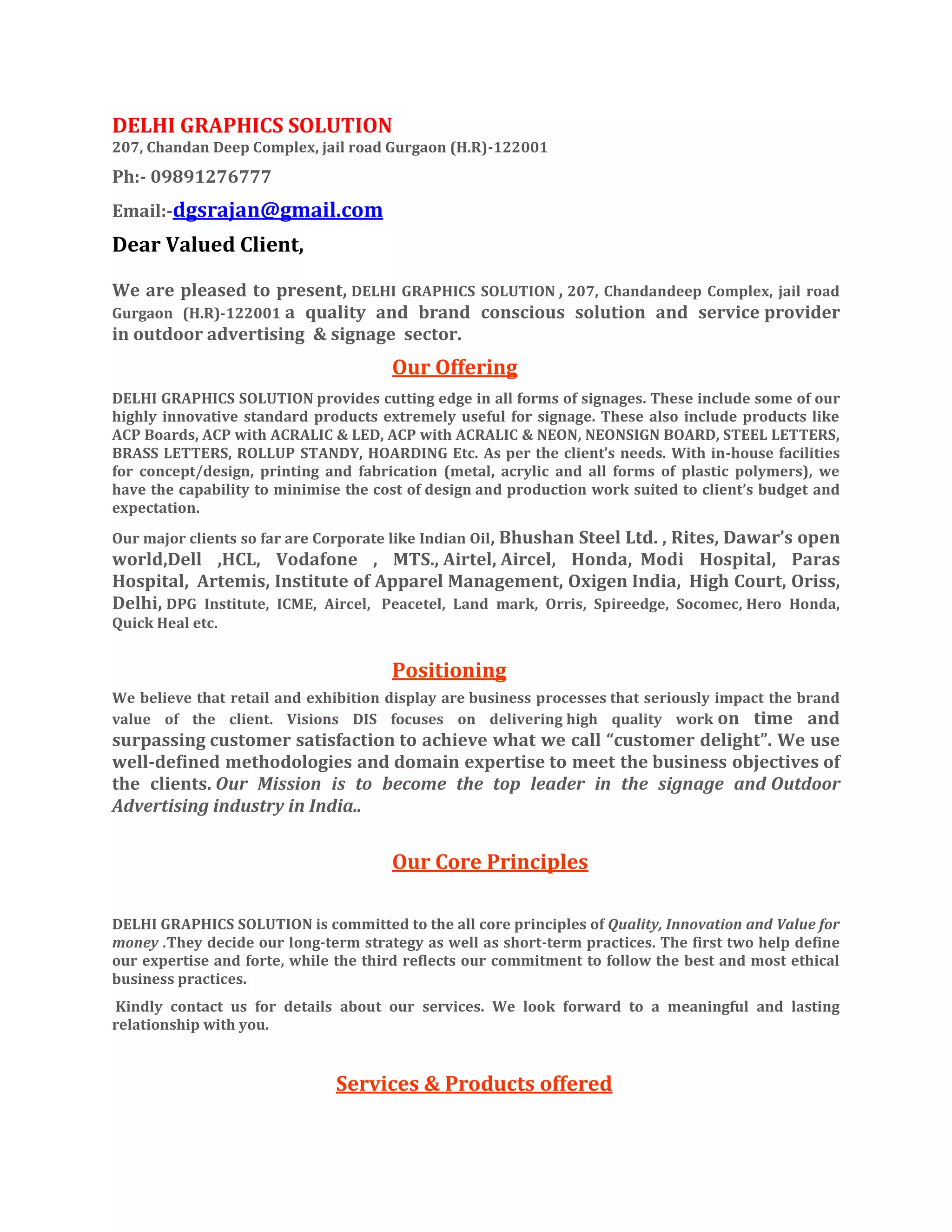 DELHI GRAPHICS SOLUTION
207, Chandan Deep Complex, jail road Gurgaon (H.R)-122001

Ph:- 09891276777

Email:-dgsrajan@gmail.com

Dear Valued Client,

We are pleased to present, DELHI GRAPHICS SOLUTION , 207, Chandandeep Complex, jail road Gurgaon (H.R)-122001 a quality and brand conscious solution and service provider in outdoor advertising & signage sector.

Our Offering

DELHI GRAPHICS SOLUTION provides cutting edge in all forms of signages. These include some of our highly innovative standard products extremely useful for signage. These also include products like ACP Boards, ACP with ACRALIC & LED, ACP with ACRALIC & NEON, NEONSIGN BOARD, STEEL LETTERS, BRASS LETTERS, ROLLUP STANDY, HOARDING Etc. As per the client's needs. With in-house facilities for concept/design, printing and fabrication (metal, acrylic and all forms of plastic polymers), we have the capability to minimise the cost of design and production work suited to client's budget and expectation.

Our major clients so far are Corporate like Indian Oil, Bhushan Steel Ltd. , Rites, Dawar's open world,Dell ,HCL, Vodafone , MTS., Airtel, Aircel, Honda, Modi Hospital, Paras Hospital, Artemis, Institute of Apparel Management, Oxigen India, High Court, Oriss, Delhi, DPG Institute, ICME, Aircel, Peacetel, Land mark, Orris, Spireedge, Socomec, Hero Honda, Quick Heal etc.

Positioning

We believe that retail and exhibition display are business processes that seriously impact the brand value of the client. Visions DIS focuses on delivering high quality work on time and surpassing customer satisfaction to achieve what we call "customer delight". We use well-defined methodologies and domain expertise to meet the business objectives of the clients. Our Mission is to become the top leader in the signage and Outdoor Advertising industry in India..

Our Core Principles

DELHI GRAPHICS SOLUTION is committed to the all core principles of Quality, Innovation and Value for money .They decide our long-term strategy as well as short-term practices. The first two help define our expertise and forte, while the third reflects our commitment to follow the best and most ethical business practices.

Kindly contact us for details about our services. We look forward to a meaningful and lasting relationship with you.

Services & Products offered